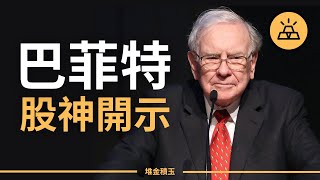 巴菲特
股神開示

堆金積玉